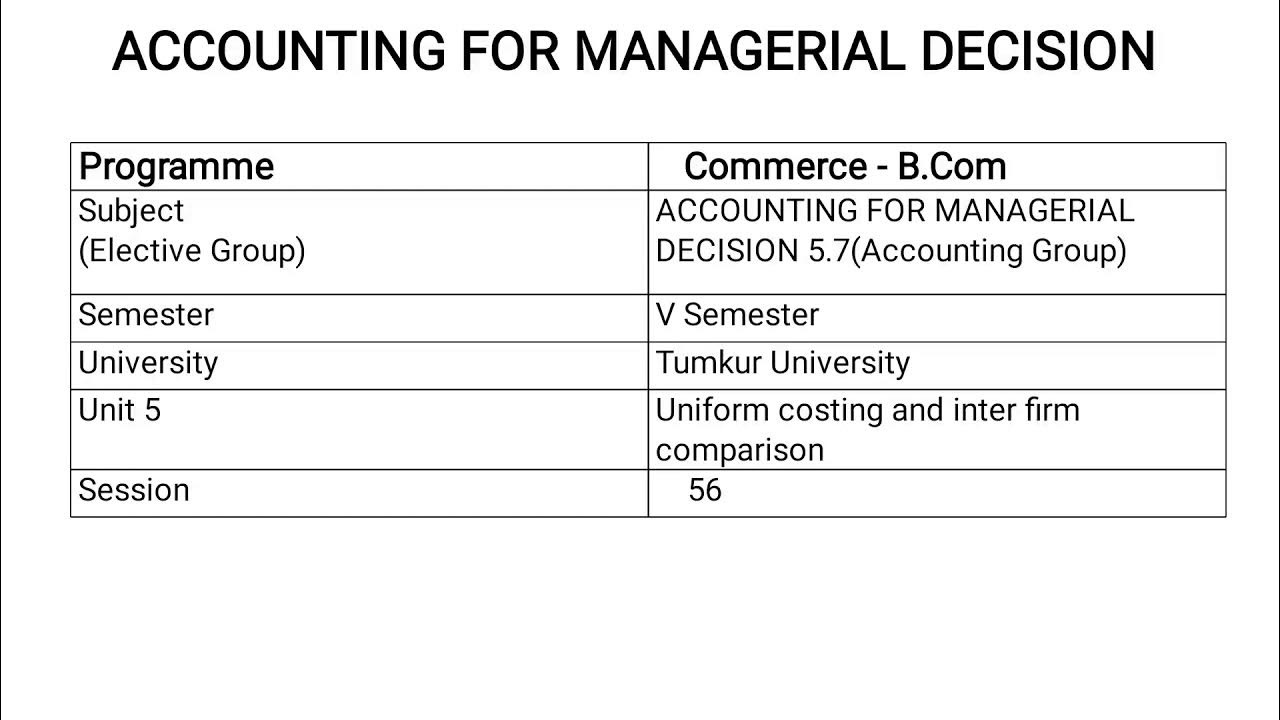 ACCOUNTING FOR MANAGERIAL DECISION

| Programme | Commerce - B.Com |
|---|---|
| Subject (Elective Group) | ACCOUNTING FOR MANAGERIAL DECISION 5.7(Accounting Group) |
| Semester | V Semester |
| University | Tumkur University |
| Unit 5 | Uniform costing and inter firm comparison |
| Session | 56 |